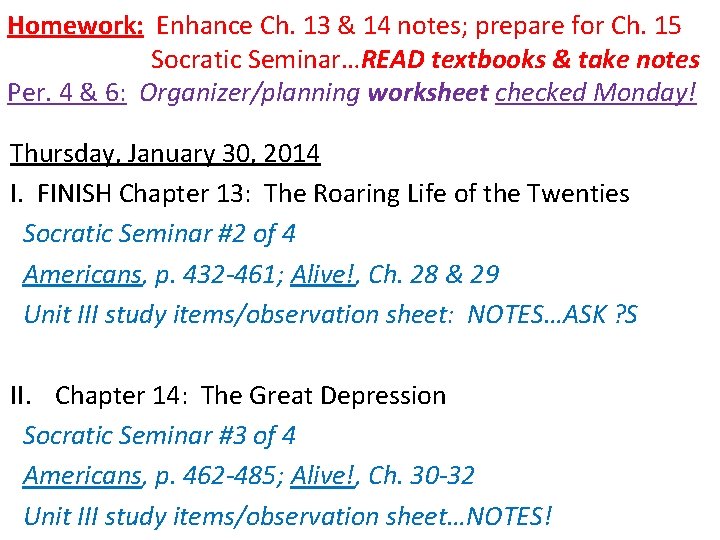 Homework: Enhance Ch. 13 & 14 notes; prepare for Ch. 15 Socratic Seminar…READ textbooks & take notes

Per. 4 & 6: Organizer/planning worksheet checked Monday!

Thursday, January 30, 2014

I. FINISH Chapter 13: The Roaring Life of the Twenties

Socratic Seminar #2 of 4

Americans, p. 432-461; Alive!, Ch. 28 & 29

Unit III study items/observation sheet: NOTES…ASK ?S

II. Chapter 14: The Great Depression

Socratic Seminar #3 of 4

Americans, p. 462-485; Alive!, Ch. 30-32

Unit III study items/observation sheet…NOTES!